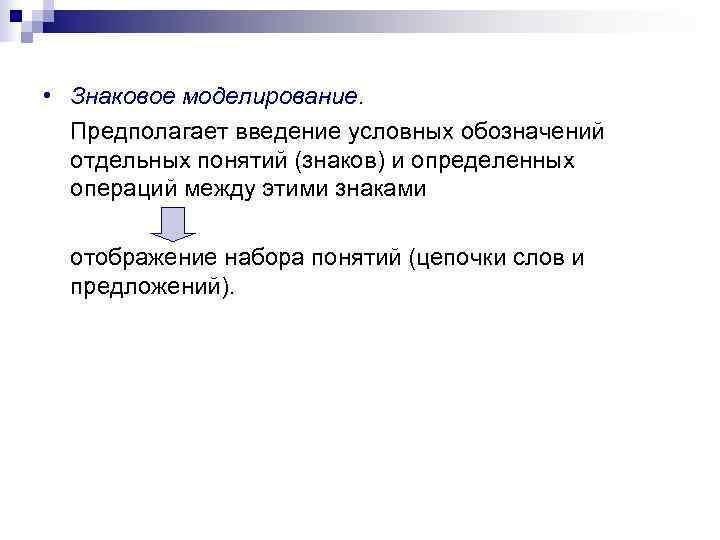 • Знаковое моделирование.

Предполагает введение условных обозначений отдельных понятий (знаков) и определенных операций между этими знаками

отображение набора понятий (цепочки слов и предложений).